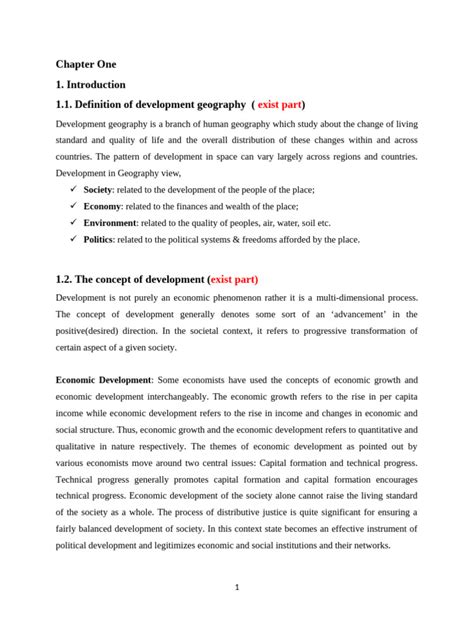 Chapter One

1. Introduction

1.1. Definition of development geography ( exist part)

Development geography is a branch of human geography which study about the change of living standard and quality of life and the overall distribution of these changes within and across countries. The pattern of development in space can vary largely across regions and countries. Development in Geography view,

✓ Society: related to the development of the people of the place;
✓ Economy: related to the finances and wealth of the place;
✓ Environment: related to the quality of peoples, air, water, soil etc.
✓ Politics: related to the political systems & freedoms afforded by the place.

1.2. The concept of development (exist part)

Development is not purely an economic phenomenon rather it is a multi-dimensional process. The concept of development generally denotes some sort of an 'advancement' in the positive(desired) direction. In the societal context, it refers to progressive transformation of certain aspect of a given society.

Economic Development: Some economists have used the concepts of economic growth and economic development interchangeably. The economic growth refers to the rise in per capita income while economic development refers to the rise in income and changes in economic and social structure. Thus, economic growth and the economic development refers to quantitative and qualitative in nature respectively. The themes of economic development as pointed out by various economists move around two central issues: Capital formation and technical progress. Technical progress generally promotes capital formation and capital formation encourages technical progress. Economic development of the society alone cannot raise the living standard of the society as a whole. The process of distributive justice is quite significant for ensuring a fairly balanced development of society. In this context state becomes an effective instrument of political development and legitimizes economic and social institutions and their networks.

1